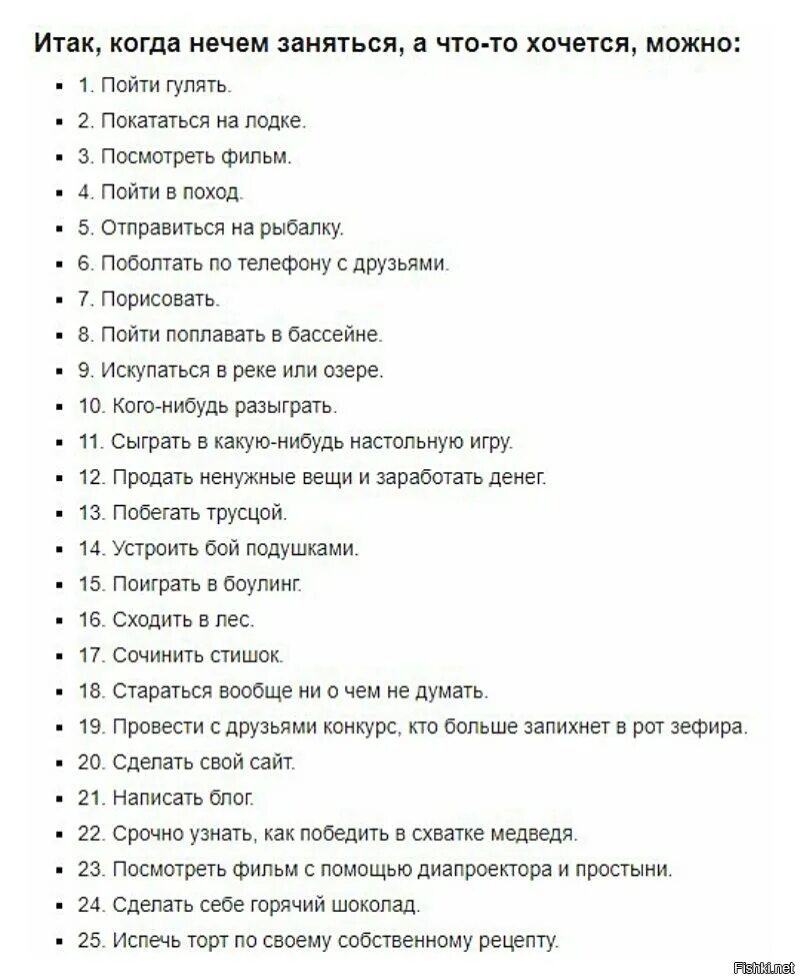 Итак, когда нечем заняться, а что-то хочется, можно:

- 1. Пойти гулять.
- 2. Покататься на лодке.
- 3. Посмотреть фильм.
- 4. Пойти в поход.
- 5. Отправиться на рыбалку.
- 6. Поболтать по телефону с друзьями.
- 7. Порисовать.
- 8. Пойти поплавать в бассейне.
- 9. Искупаться в реке или озере.
- 10. Кого-нибудь разыграть.
- 11. Сыграть в какую-нибудь настольную игру.
- 12. Продать ненужные вещи и заработать денег.
- 13. Побегать трусцой.
- 14. Устроить бой подушками.
- 15. Поиграть в боулинг.
- 16. Сходить в лес.
- 17. Сочинить стишок.
- 18. Стараться вообще ни о чем не думать.
- 19. Провести с друзьями конкурс, кто больше запихнет в рот зефира.
- 20. Сделать свой сайт.
- 21. Написать блог.
- 22. Срочно узнать, как победить в схватке медведя.
- 23. Посмотреть фильм с помощью диапроектора и простыни.
- 24. Сделать себе горячий шоколад.
- 25. Испечь торт по своему собственному рецепту.

Fishki.net